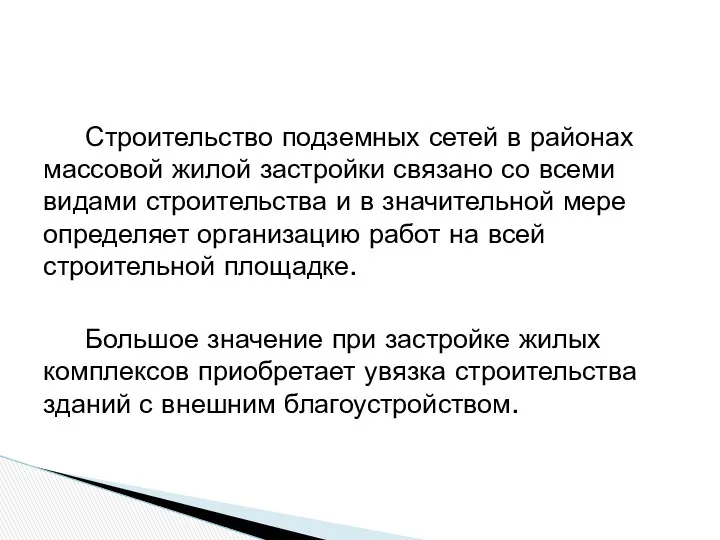 Строительство подземных сетей в районах массовой жилой застройки связано со всеми видами строительства и в значительной мере определяет организацию работ на всей строительной площадке.

Большое значение при застройке жилых комплексов приобретает увязка строительства зданий с внешним благоустройством.